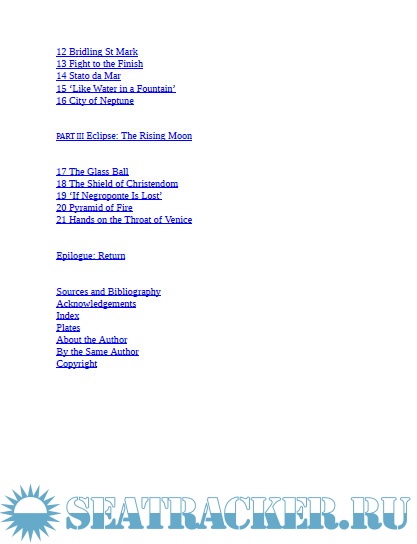 12 Bridling St Mark
13 Fight to the Finish
14 Stato da Mar
15 ‘Like Water in a Fountain’
16 City of Neptune

PART III Eclipse: The Rising Moon

17 The Glass Ball
18 The Shield of Christendom
19 ‘If Negroponte Is Lost’
20 Pyramid of Fire
21 Hands on the Throat of Venice

Epilogue: Return

Sources and Bibliography
Acknowledgements
Index
Plates
About the Author
By the Same Author
Copyright

SEATRACKER.RU